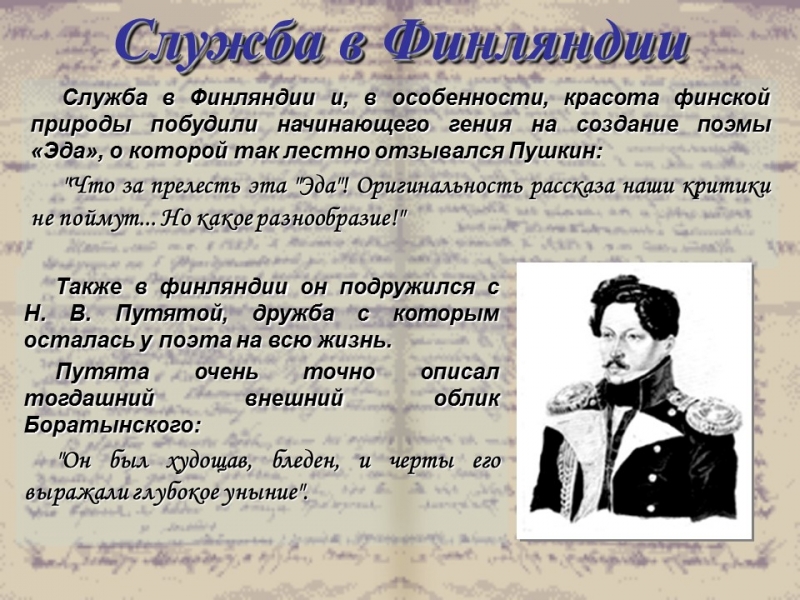 Служба в Финляндии

Служба в Финляндии и, в особенности, красота финской природы побудили начинающего гения на создание поэмы «Эда», о которой так лестно отзывался Пушкин:

"Что за прелесть эта "Эда"! Оригинальность рассказа наши критики не поймут... Но какое разнообразие!"

Также в финляндии он подружился с Н. В. Путятой, дружба с которым осталась у поэта на всю жизнь.

Путята очень точно описал тогдашний внешний облик Боратынского:

"Он был худощав, бледен, и черты его выражали глубокое уныние".